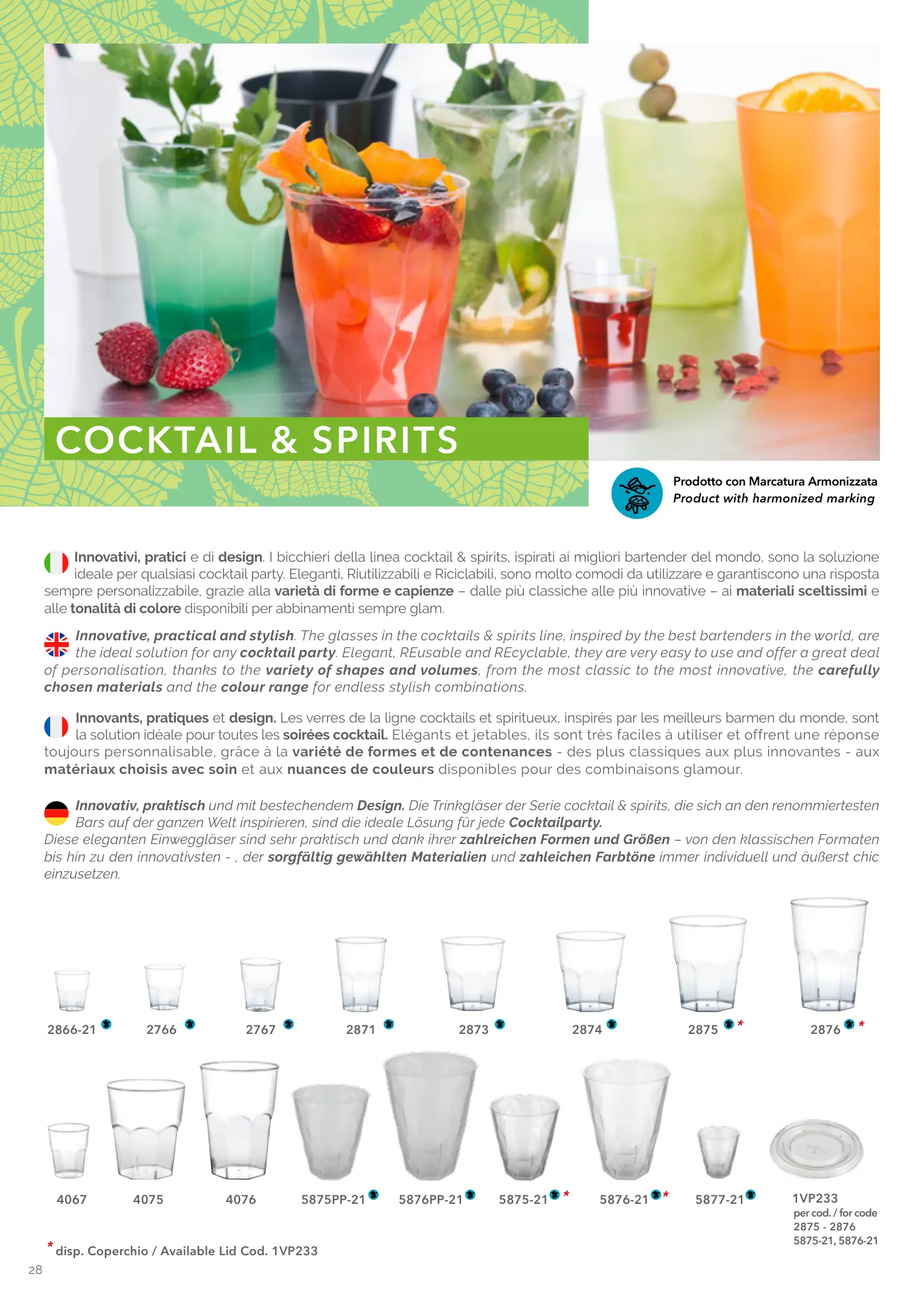 COCKTAIL & SPIRITS

Prodotto con Marcatura Armonizzata
Product with harmonized marking

Innovativi, pratici e di design. I bicchieri della linea cocktail & spirits, ispirati ai migliori bartender del mondo, sono la soluzione ideale per qualsiasi cocktail party. Eleganti, Riutilizzabili e Riciclabili, sono molto comodi da utilizzare e garantiscono una risposta sempre personalizzabile, grazie alla varietà di forme e capienze – dalle più classiche alle più innovative – ai materiali sceltissimi e alle tonalità di colore disponibili per abbinamenti sempre glam.

Innovative, practical and stylish. The glasses in the cocktails & spirits line, inspired by the best bartenders in the world, are the ideal solution for any cocktail party. Elegant, REusable and REcyclable, they are very easy to use and offer a great deal of personalisation, thanks to the variety of shapes and volumes, from the most classic to the most innovative, the carefully chosen materials and the colour range for endless stylish combinations.

Innovants, pratiques et design. Les verres de la ligne cocktails et spiritueux, inspirés par les meilleurs barmen du monde, sont la solution idéale pour toutes les soirées cocktail. Elégants et jetables, ils sont très faciles à utiliser et offrent une réponse toujours personnalisable, grâce à la variété de formes et de contenances - des plus classiques aux plus innovantes - aux matériaux choisis avec soin et aux nuances de couleurs disponibles pour des combinaisons glamour.

Innovativ, praktisch und mit bestechendem Design. Die Trinkgläser der Serie cocktail & spirits, die sich an den renommiertesten Bars auf der ganzen Welt inspirieren, sind die ideale Lösung für jede Cocktailparty.
Diese eleganten Einweggläser sind sehr praktisch und dank ihrer zahlreichen Formen und Größen – von den klassischen Formaten bis hin zu den innovativsten - , der sorgfältig gewählten Materialien und zahleichen Farbtöne immer individuell und äußerst chic einzusetzen.

2866-21 2766 2767 2871 2873 2874 2875 * 2876 *

4067 4075 4076 5875PP-21 5876PP-21 5875-21 * 5876-21 * 5877-21 1VP233
per cod. / for code
2875 - 2876
5875-21, 5876-21

* disp. Coperchio / Available Lid Cod. 1VP233

28